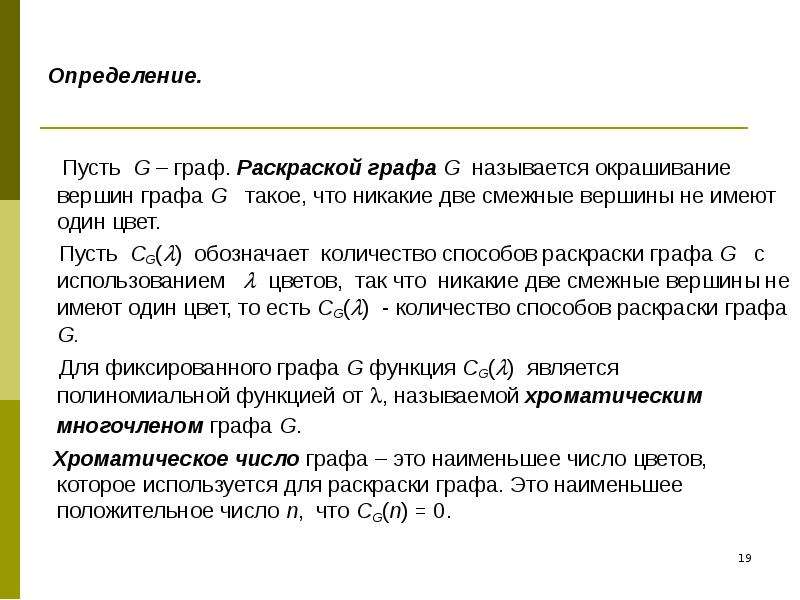 Определение.

Пусть $G$ – граф. Раскраской графа $G$ называется окрашивание вершин графа $G$ такое, что никакие две смежные вершины не имеют один цвет.

Пусть $C_G(\lambda)$ обозначает количество способов раскраски графа $G$ с использованием $\lambda$ цветов, так что никакие две смежные вершины не имеют один цвет, то есть $C_G(\lambda)$ - количество способов раскраски графа $G$.

Для фиксированного графа $G$ функция $C_G(\lambda)$ является полиномиальной функцией от $\lambda$, называемой хроматическим многочленом графа $G$.

Хроматическое число графа – это наименьшее число цветов, которое используется для раскраски графа. Это наименьшее положительное число $n$, что $C_G(n) = 0$.

19